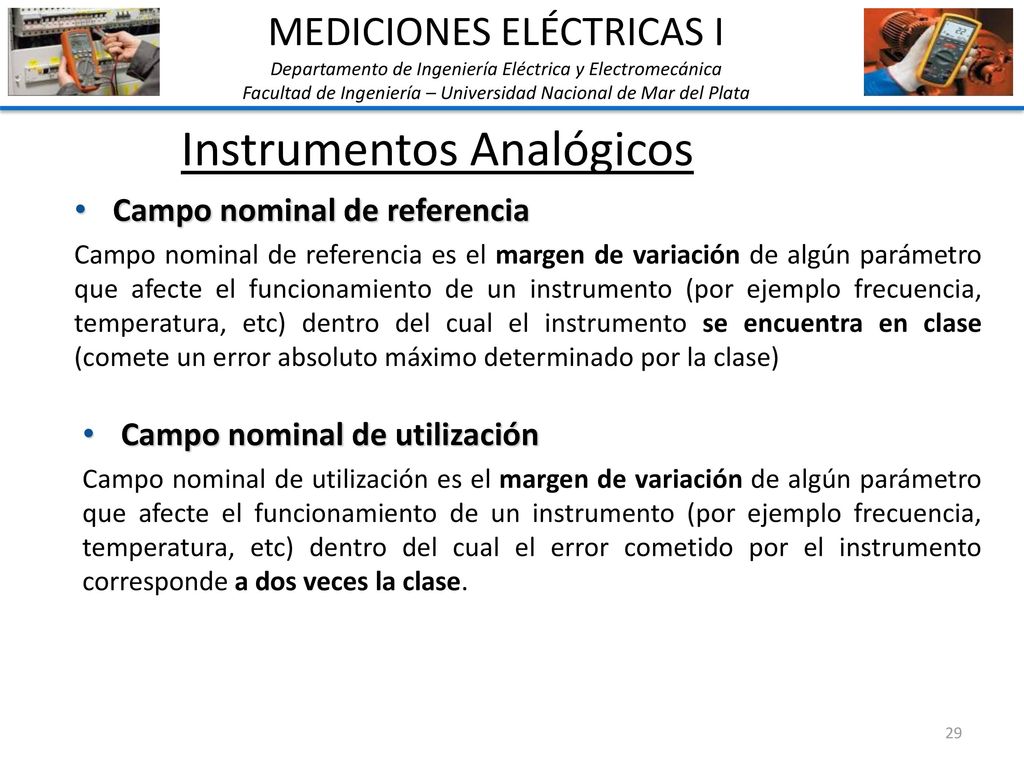 MEDICIONES ELÉCTRICAS I
Departamento de Ingeniería Eléctrica y Electromecánica
Facultad de Ingeniería – Universidad Nacional de Mar del Plata

Instrumentos Analógicos

• Campo nominal de referencia

Campo nominal de referencia es el margen de variación de algún parámetro que afecte el funcionamiento de un instrumento (por ejemplo frecuencia, temperatura, etc) dentro del cual el instrumento se encuentra en clase (comete un error absoluto máximo determinado por la clase)

• Campo nominal de utilización

Campo nominal de utilización es el margen de variación de algún parámetro que afecte el funcionamiento de un instrumento (por ejemplo frecuencia, temperatura, etc) dentro del cual el error cometido por el instrumento corresponde a dos veces la clase.

29